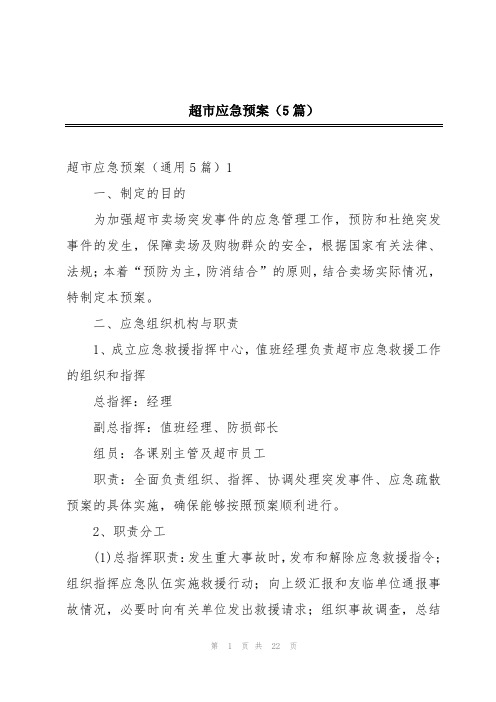 超市应急预案（5篇）

超市应急预案（通用5篇）1

一、制定的目的

为加强超市卖场突发事件的应急管理工作，预防和杜绝突发事件的发生，保障卖场及购物群众的安全，根据国家有关法律、法规；本着“预防为主，防消结合”的原则，结合卖场实际情况，特制定本预案。

二、应急组织机构与职责

1、成立应急救援指挥中心，值班经理负责超市应急救援工作的组织和指挥

总指挥：经理

副总指挥：值班经理、防损部长

组员：各课别主管及超市员工

职责：全面负责组织、指挥、协调处理突发事件、应急疏散预案的具体实施，确保能够按照预案顺利进行。

2、职责分工

(1)总指挥职责：发生重大事故时，发布和解除应急救援指令；组织指挥应急队伍实施救援行动；向上级汇报和友临单位通报事故情况，必要时向有关单位发出救援请求；组织事故调查，总结

第 1 页 共 22 页